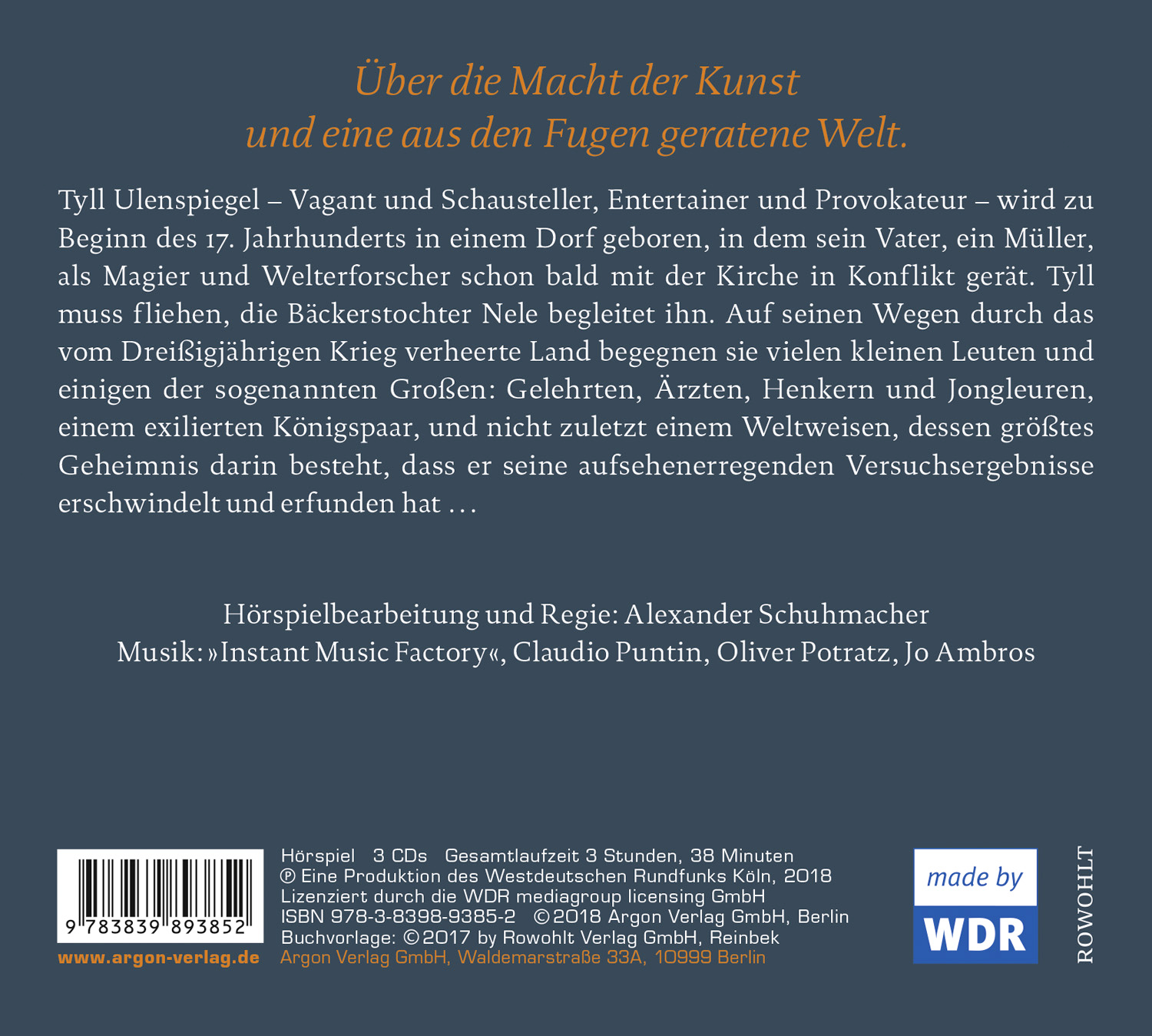 Über die Macht der Kunst
und eine aus den Fugen geratene Welt.

Tyll Ulenspiegel – Vagant und Schausteller, Entertainer und Provokateur – wird zu Beginn des 17. Jahrhunderts in einem Dorf geboren, in dem sein Vater, ein Müller, als Magier und Welterforscher schon bald mit der Kirche in Konflikt gerät. Tyll muss fliehen, die Bäckerstochter Nele begleitet ihn. Auf seinen Wegen durch das vom Dreißigjährigen Krieg verheerte Land begegnen sie vielen kleinen Leuten und einigen der sogenannten Großen: Gelehrten, Ärzten, Henkern und Jongleuren, einem exilierten Königspaar, und nicht zuletzt einem Weltweisen, dessen größtes Geheimnis darin besteht, dass er seine aufsehenerregenden Versuchsergebnisse erschwindelt und erfunden hat ...

Hörspielbearbeitung und Regie: Alexander Schuhmacher
Musik: »Instant Music Factory«, Claudio Puntin, Oliver Potratz, Jo Ambros

9 783839 893852
www.argon-verlag.de

Hörspiel 3 CDs Gesamtlaufzeit 3 Stunden, 38 Minuten
℗ Eine Produktion des Westdeutschen Rundfunks Köln, 2018
Lizenziert durch die WDR mediagroup licensing GmbH
ISBN 978-3-8398-9385-2 ©2018 Argon Verlag GmbH, Berlin
Buchvorlage: ©2017 by Rowohlt Verlag GmbH, Reinbek
Argon Verlag GmbH, Waldemarstraße 33A, 10999 Berlin

made by
WDR

ROWOHLT